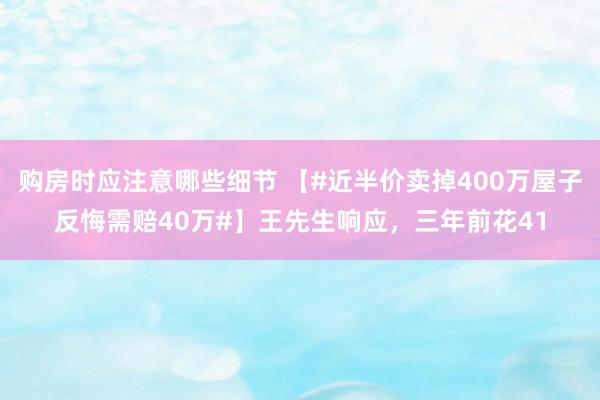 购房时应注意哪些细节 【#近半价卖掉400万屋子反悔需赔40万#】王先生响应，三年前花41